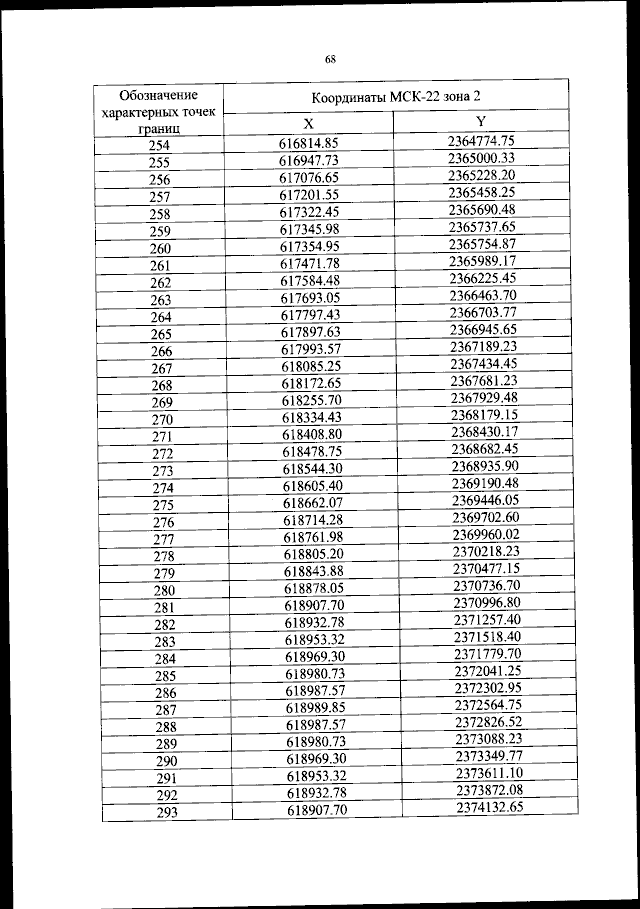 68

| Обозначение характерных точек границ | Координаты МСК-22 зона 2 | |
|---|---|---|
| | X | Y |
| 254 | 616814.85 | 2364774.75 |
| 255 | 616947.73 | 2365000.33 |
| 256 | 617076.65 | 2365228.20 |
| 257 | 617201.55 | 2365458.25 |
| 258 | 617322.45 | 2365690.48 |
| 259 | 617345.98 | 2365737.65 |
| 260 | 617354.95 | 2365754.87 |
| 261 | 617471.78 | 2365989.17 |
| 262 | 617584.48 | 2366225.45 |
| 263 | 617693.05 | 2366463.70 |
| 264 | 617797.43 | 2366703.77 |
| 265 | 617897.63 | 2366945.65 |
| 266 | 617993.57 | 2367189.23 |
| 267 | 618085.25 | 2367434.45 |
| 268 | 618172.65 | 2367681.23 |
| 269 | 618255.70 | 2367929.48 |
| 270 | 618334.43 | 2368179.15 |
| 271 | 618408.80 | 2368430.17 |
| 272 | 618478.75 | 2368682.45 |
| 273 | 618544.30 | 2368935.90 |
| 274 | 618605.40 | 2369190.48 |
| 275 | 618662.07 | 2369446.05 |
| 276 | 618714.28 | 2369702.60 |
| 277 | 618761.98 | 2369960.02 |
| 278 | 618805.20 | 2370218.23 |
| 279 | 618843.88 | 2370477.15 |
| 280 | 618878.05 | 2370736.70 |
| 281 | 618907.70 | 2370996.80 |
| 282 | 618932.78 | 2371257.40 |
| 283 | 618953.32 | 2371518.40 |
| 284 | 618969.30 | 2371779.70 |
| 285 | 618980.73 | 2372041.25 |
| 286 | 618987.57 | 2372302.95 |
| 287 | 618989.85 | 2372564.75 |
| 288 | 618987.57 | 2372826.52 |
| 289 | 618980.73 | 2373088.23 |
| 290 | 618969.30 | 2373349.77 |
| 291 | 618953.32 | 2373611.10 |
| 292 | 618932.78 | 2373872.08 |
| 293 | 618907.70 | 2374132.65 |